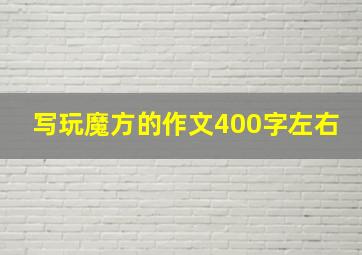 写玩魔方的作文400字左右